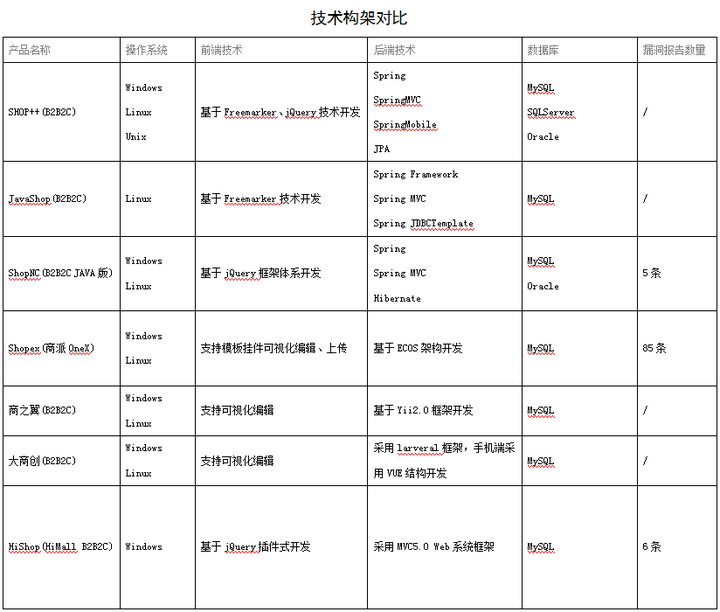 技术构架对比

| 产品名称 | 操作系统 | 前端技术 | 后端技术 | 数据库 | 漏洞报告数量 |
|---|---|---|---|---|---|
| SHOP++(B2B2C) | Windows Linux Unix | 基于 Freemarker、jQuery 技术开发 | Spring SpringMVC SpringMobile JPA | MySQL SQLServer Oracle | / |
| JavaShop(B2B2C) | Linux | 基于 Freemarker 技术开发 | Spring Framework Spring MVC Spring JDBCTemplate | MySQL | / |
| ShopNC(B2B2C JAVA 版) | Windows Linux | 基于 jQuery 框架体系开发 | Spring Spring MVC Hibernate | MySQL Oracle | 5 条 |
| Shopex(商派 OneX) | Windows Linux | 支持模板挂件可视化编辑、上传 | 基于 ECOS 架构开发 | MySQL | 85 条 |
| 商之翼(B2B2C) | Windows Linux | 支持可视化编辑 | 基于 Yii2.0 框架开发 | MySQL | / |
| 大商创(B2B2C) | Windows Linux | 支持可视化编辑 | 采用 larveral 框架，手机端采用 VUE 结构开发 | MySQL | / |
| HiShop(HiMall B2B2C) | Windows | 基于 jQuery 插件式开发 | 采用 MVC5.0 Web 系统框架 | MySQL | 6 条 |